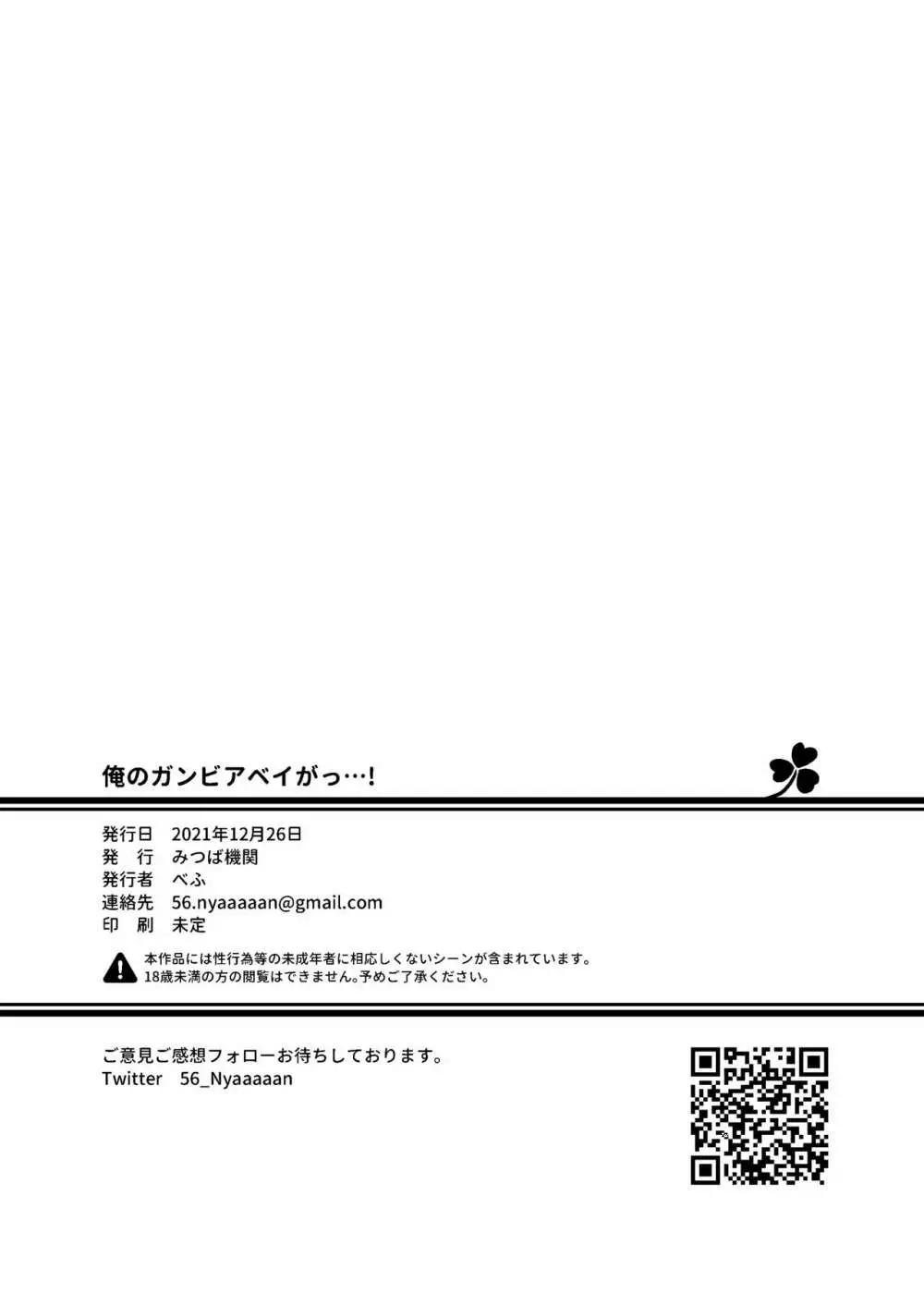 俺のガンビアベイがっ…!

発行日　2021年12月26日
発　行　みつば機関
発行者　べふ
連絡先　56.nyaaaaan@gmail.com
印　刷　未定

本作品には性行為等の未成年者に相応しくないシーンが含まれています。
18歳未満の方の閲覧はできません。予めご了承ください。

ご意見ご感想フォローお待ちしております。
Twitter　56_Nyaaaaan